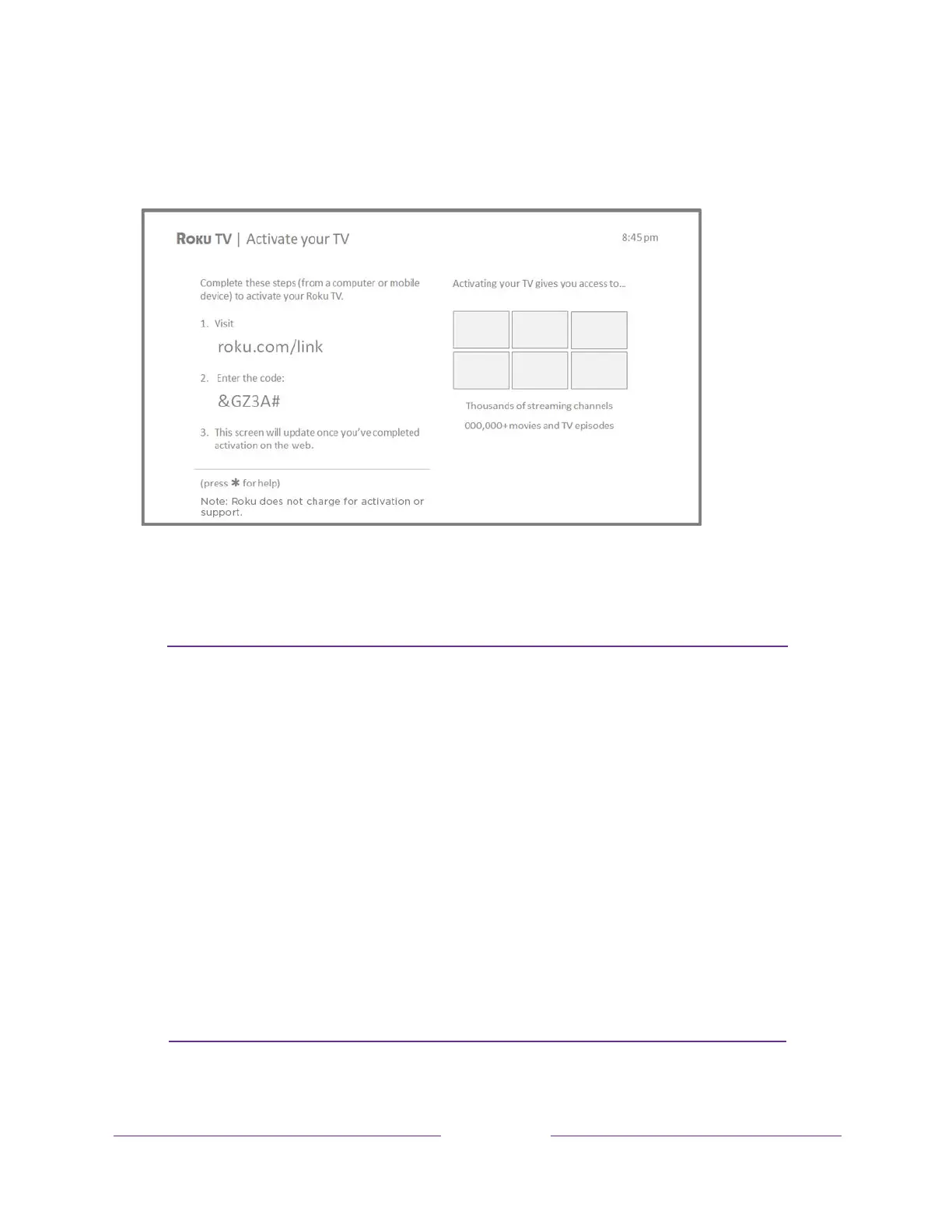 ROKU TV | Activate your TV

8:45 pm

Complete these steps (from a computer or mobile device) to activate your Roku TV.

1. Visit

roku.com/link

2. Enter the code:

&GZ3A#

3. This screen will update once you've completed activation on the web.

(press ✱ for help)

Note: Roku does not charge for activation or support.

Activating your TV gives you access to...

Thousands of streaming channels

000,000+ movies and TV episodes